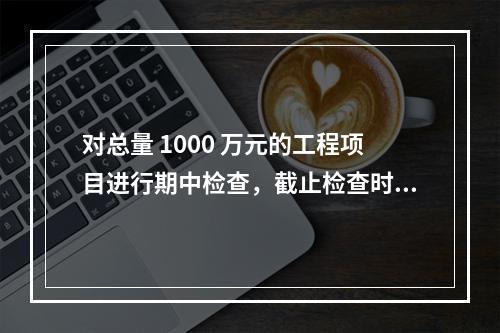 对总量 1000 万元的工程项目进行期中检查，截止检查时...